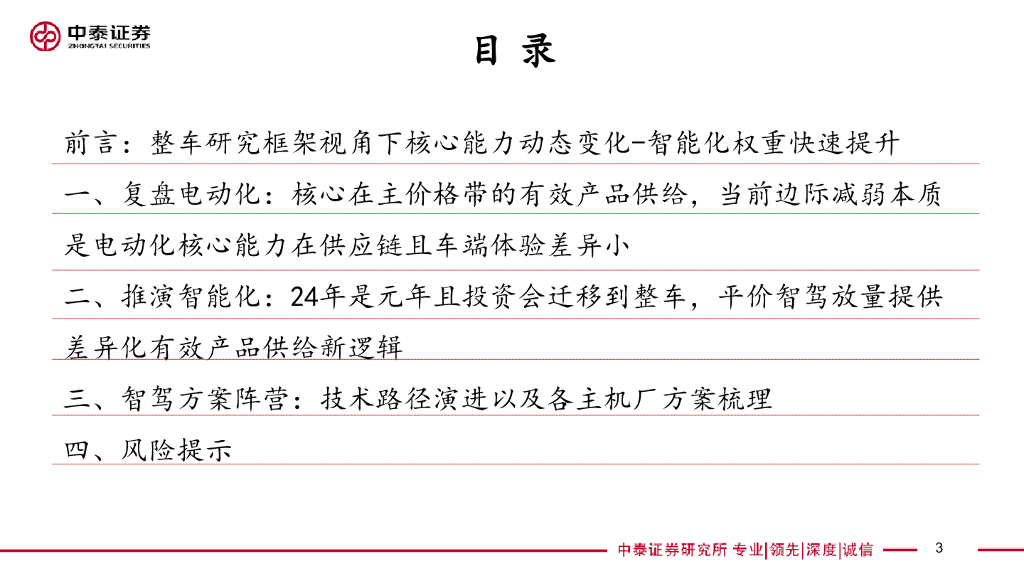 中泰证券
ZHONGTAI SECURITIES

目 录

前言：整车研究框架视角下核心能力动态变化-智能化权重快速提升

一、复盘电动化：核心在主价格带的有效产品供给，当前边际减弱本质是电动化核心能力在供应链且车端体验差异小

二、推演智能化：24年是元年且投资会迁移到整车，平价智驾放量提供差异化有效产品供给新逻辑

三、智驾方案阵营：技术路径演进以及各主机厂方案梳理

四、风险提示

中泰证券研究所 专业|领先|深度|诚信

3